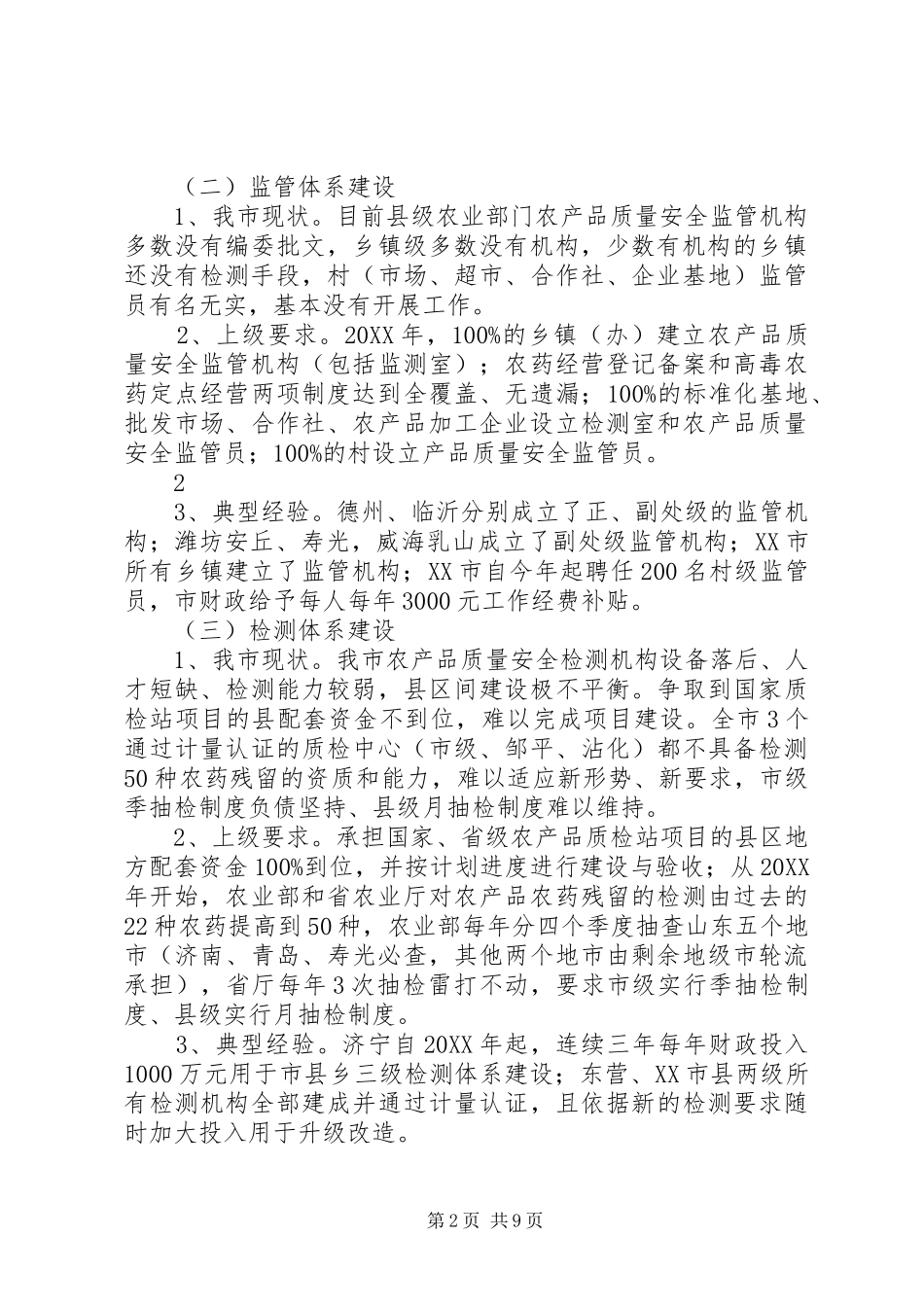 （二）监管体系建设

1、我市现状。目前县级农业部门农产品质量安全监管机构多数没有编委批文，乡镇级多数没有机构，少数有机构的乡镇还没有检测手段，村（市场、超市、合作社、企业基地）监管员有名无实，基本没有开展工作。

2、上级要求。20XX年，100%的乡镇（办）建立农产品质量安全监管机构（包括监测室）；农药经营登记备案和高毒农药定点经营两项制度达到全覆盖、无遗漏；100%的标准化基地、批发市场、合作社、农产品加工企业设立检测室和农产品质量安全监管员；100%的村设立产品质量安全监管员。

2

3、典型经验。德州、临沂分别成立了正、副处级的监管机构；潍坊安丘、寿光，威海乳山成立了副处级监管机构；XX市所有乡镇建立了监管机构；XX市自今年起聘任200名村级监管员，市财政给予每人每年3000元工作经费补贴。

（三）检测体系建设

1、我市现状。我市农产品质量安全检测机构设备落后、人才短缺、检测能力较弱，县区间建设极不平衡。争取到国家质检站项目的县配套资金不到位，难以完成项目建设。全市3个通过计量认证的质检中心（市级、邹平、沾化）都不具备检测50种农药残留的资质和能力，难以适应新形势、新要求，市级季抽检制度负债坚持、县级月抽检制度难以维持。

2、上级要求。承担国家、省级农产品质检站项目的县区地方配套资金100%到位，并按计划进度进行建设与验收；从20XX年开始，农业部和省农业厅对农产品农药残留的检测由过去的22种农药提高到50种，农业部每年分四个季度抽查山东五个地市（济南、青岛、寿光必查，其他两个地市由剩余地级市轮流承担），省厅每年3次抽检雷打不动，要求市级实行季抽检制度、县级实行月抽检制度。

3、典型经验。济宁自20XX年起，连续三年每年财政投入1000万元用于市县乡三级检测体系建设；东营、XX市县两级所有检测机构全部建成并通过计量认证，且依据新的检测要求随时加大投入用于升级改造。

第2页 共9页